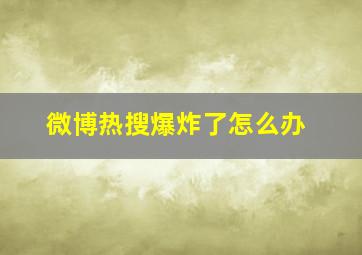 微博热搜爆炸了怎么办